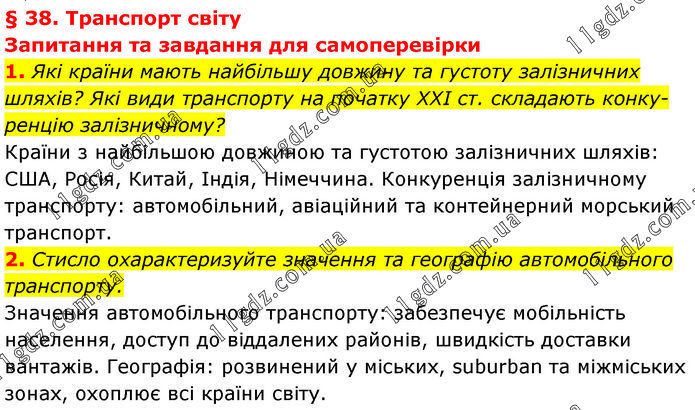 § 38. Транспорт світу

Запитання та завдання для самоперевірки

1. Які країни мають найбільшу довжину та густоту залізничних шляхів? Які види транспорту на початку XXI ст. складають конкуренцію залізничному?

Країни з найбільшою довжиною та густотою залізничних шляхів: США, Росія, Китай, Індія, Німеччина. Конкуренція залізничному транспорту: автомобільний, авіаційний та контейнерний морський транспорт.

2. Стисло охарактеризуйте значення та географію автомобільного транспорту.

Значення автомобільного транспорту: забезпечує мобільність населення, доступ до віддалених районів, швидкість доставки вантажів. Географія: розвинений у міських, suburban та міжміських зонах, охоплює всі країни світу.

11gdz.com.ua